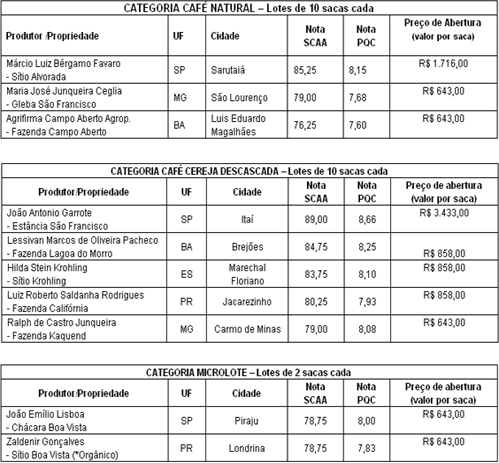 CATEGORIA CAFÉ NATURAL – Lotes de 10 sacas cada

| Produtor /Propriedade | UF | Cidade | Nota SCAA | Nota PQC | Preço de Abertura (valor por saca) |
|---|---|---|---|---|---|
| Márcio Luiz Bérgamo Favaro - Sítio Alvorada | SP | Sarutaiá | 85,25 | 8,15 | R$ 1.716,00 |
| Maria José Junqueira Ceglia - Gleba São Francisco | MG | São Lourenço | 79,00 | 7,68 | R$ 643,00 |
| Agrifirma Campo Aberto Agrop. - Fazenda Campo Aberto | BA | Luis Eduardo Magalhães | 76,25 | 7,60 | R$ 643,00 |

CATEGORIA CAFÉ CEREJA DESCASCADA – Lotes de 10 sacas cada

| Produtor/Propriedade | UF | Cidade | Nota SCAA | Nota PQC | Preço de abertura (valor por saca) |
|---|---|---|---|---|---|
| João Antonio Garrote - Estância São Francisco | SP | Itaí | 89,00 | 8,66 | R$ 3.433,00 |
| Lessivan Marcos de Oliveira Pacheco - Fazenda Lagoa do Morro | BA | Brejões | 84,75 | 8,25 | R$ 858,00 |
| Hilda Stein Krohling - Sítio Krohling | ES | Marechal Floriano | 83,75 | 8,10 | R$ 858,00 |
| Luiz Roberto Saldanha Rodrigues - Fazenda Califórnia | PR | Jacarezinho | 80,25 | 7,93 | R$ 858,00 |
| Ralph de Castro Junqueira - Fazenda Kaquend | MG | Carmo de Minas | 79,00 | 8,08 | R$ 643,00 |

CATEGORIA MICROLOTE – Lotes de 2 sacas cada

| Produtor/Propriedade | UF | Cidade | Nota SCAA | Nota PQC | Preço de abertura (valor por saca) |
|---|---|---|---|---|---|
| João Emílio Lisboa - Chácara Boa Vista | SP | Piraju | 78,75 | 8,00 | R$ 643,00 |
| Zaldenir Gonçalves - Sítio Boa Vista (*Orgânico) | PR | Londrina | 78,75 | 7,83 | R$ 643,00 |